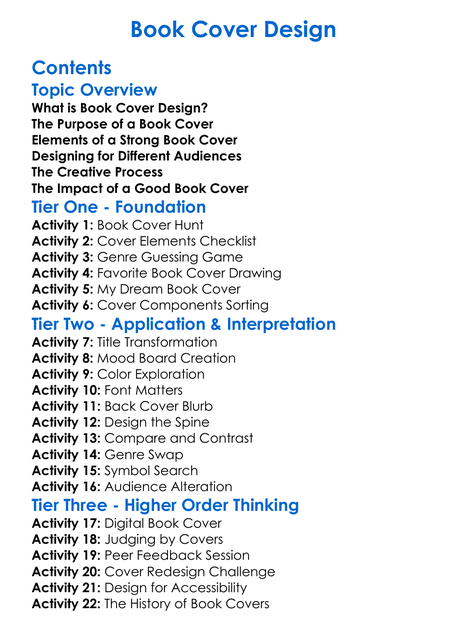 Book Cover Design

Contents

Topic Overview

What is Book Cover Design?
The Purpose of a Book Cover
Elements of a Strong Book Cover
Designing for Different Audiences
The Creative Process
The Impact of a Good Book Cover

Tier One - Foundation

Activity 1: Book Cover Hunt
Activity 2: Cover Elements Checklist
Activity 3: Genre Guessing Game
Activity 4: Favorite Book Cover Drawing
Activity 5: My Dream Book Cover
Activity 6: Cover Components Sorting

Tier Two - Application & Interpretation

Activity 7: Title Transformation
Activity 8: Mood Board Creation
Activity 9: Color Exploration
Activity 10: Font Matters
Activity 11: Back Cover Blurb
Activity 12: Design the Spine
Activity 13: Compare and Contrast
Activity 14: Genre Swap
Activity 15: Symbol Search
Activity 16: Audience Alteration

Tier Three - Higher Order Thinking

Activity 17: Digital Book Cover
Activity 18: Judging by Covers
Activity 19: Peer Feedback Session
Activity 20: Cover Redesign Challenge
Activity 21: Design for Accessibility
Activity 22: The History of Book Covers